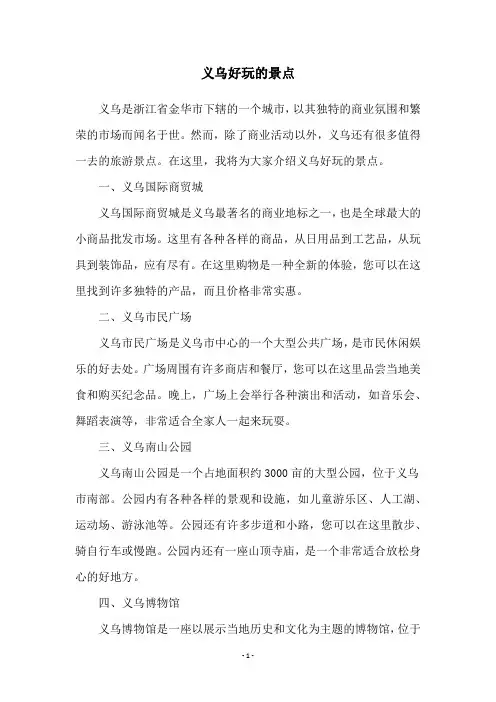 义乌好玩的景点

义乌是浙江省金华市下辖的一个城市，以其独特的商业氛围和繁荣的市场而闻名于世。然而，除了商业活动以外，义乌还有很多值得一去的旅游景点。在这里，我将为大家介绍义乌好玩的景点。

一、义乌国际商贸城

义乌国际商贸城是义乌最著名的商业地标之一，也是全球最大的小商品批发市场。这里有各种各样的商品，从日用品到工艺品，从玩具到装饰品，应有尽有。在这里购物是一种全新的体验，您可以在这里找到许多独特的产品，而且价格非常实惠。

二、义乌市民广场

义乌市民广场是义乌市中心的一个大型公共广场，是市民休闲娱乐的好去处。广场周围有许多商店和餐厅，您可以在这里品尝当地美食和购买纪念品。晚上，广场上会举行各种演出和活动，如音乐会、舞蹈表演等，非常适合全家人一起来玩耍。

三、义乌南山公园

义乌南山公园是一个占地面积约 3000 亩的大型公园，位于义乌市南部。公园内有各种各样的景观和设施，如儿童游乐区、人工湖、运动场、游泳池等。公园还有许多步道和小路，您可以在这里散步、骑自行车或慢跑。公园内还有一座山顶寺庙，是一个非常适合放松身心的好地方。

四、义乌博物馆

义乌博物馆是一座以展示当地历史和文化为主题的博物馆，位于

- 1 -